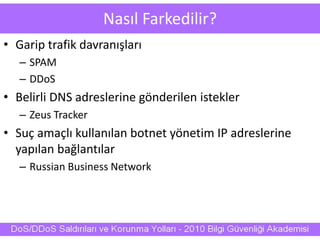 Nasıl Farkedilir?

• Garip trafik davranışları
– SPAM
– DDoS
• Belirli DNS adreslerine gönderilen istekler
– Zeus Tracker
• Suç amaçlı kullanılan botnet yönetim IP adreslerine yapılan bağlantılar
– Russian Business Network

DoS/DDoS Saldırıları ve Korunma Yolları - 2010 Bilgi Güvenliği Akademisi